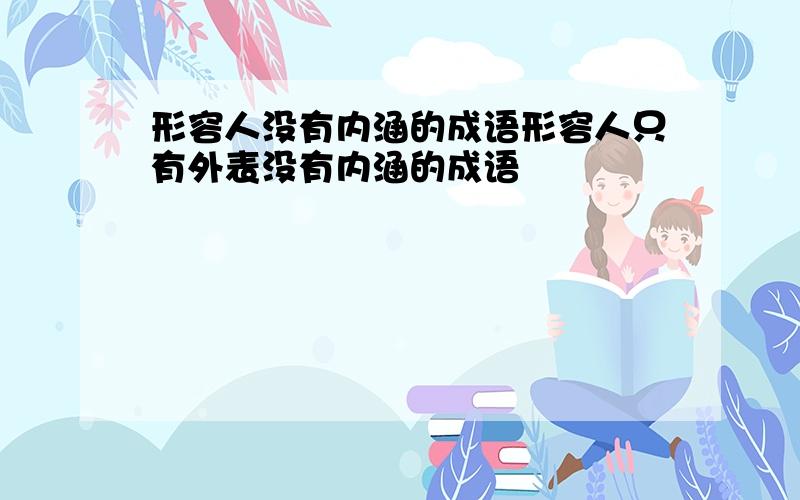 形容人没有内涵的成语形容人只有外表没有内涵的成语